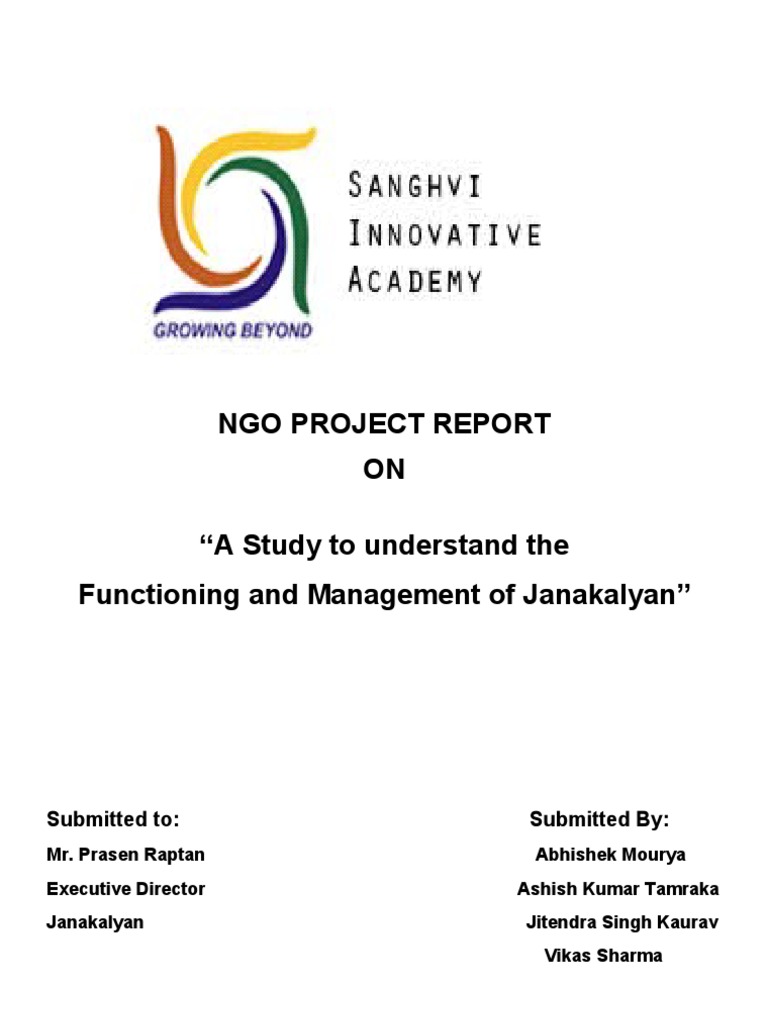 GROWING BEYOND

SANGHVI INNOVATIVE ACADEMY

NGO PROJECT REPORT
ON

“A Study to understand the Functioning and Management of Janakalyan”

Submitted to:
Mr. Prasen Raptan
Executive Director
Janakalyan

Submitted By:
Abhishek Mourya
Ashish Kumar Tamraka
Jitendra Singh Kaurav
Vikas Sharma